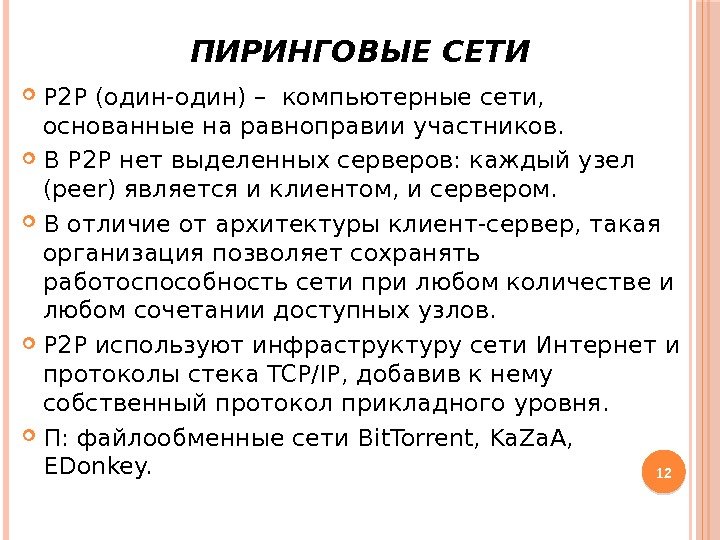 ПИРИНГОВЫЕ СЕТИ

P2P (один-один) – компьютерные сети, основанные на равноправии участников.

В P2P нет выделенных серверов: каждый узел (peer) является и клиентом, и сервером.

В отличие от архитектуры клиент-сервер, такая организация позволяет сохранять работоспособность сети при любом количестве и любом сочетании доступных узлов.

P2P используют инфраструктуру сети Интернет и протоколы стека TCP/IP, добавив к нему собственный протокол прикладного уровня.

П: файлообменные сети BitTorrent, KaZaA, EDonkey.

12